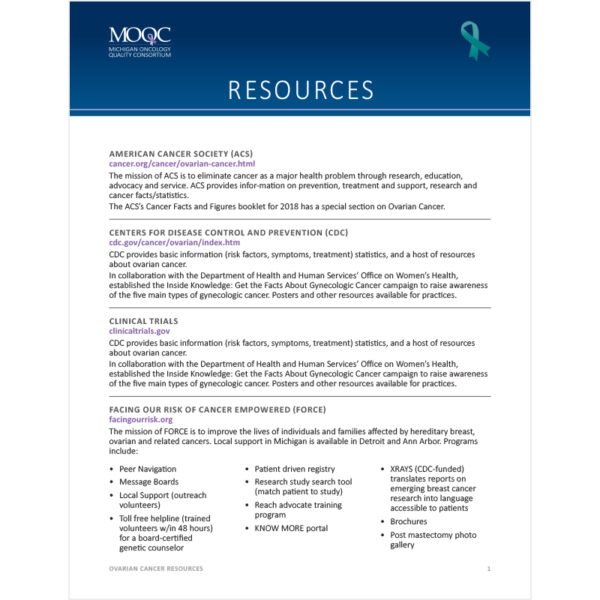 MOQC
MICHIGAN ONCOLOGY QUALITY CONSORTIUM

RESOURCES

AMERICAN CANCER SOCIETY (ACS)
cancer.org/cancer/ovarian-cancer.html
The mission of ACS is to eliminate cancer as a major health problem through research, education, advocacy and service. ACS provides infor-mation on prevention, treatment and support, research and cancer facts/statistics.
The ACS's Cancer Facts and Figures booklet for 2018 has a special section on Ovarian Cancer.

CENTERS FOR DISEASE CONTROL AND PREVENTION (CDC)
cdc.gov/cancer/ovarian/index.htm
CDC provides basic information (risk factors, symptoms, treatment) statistics, and a host of resources about ovarian cancer.
In collaboration with the Department of Health and Human Services' Office on Women's Health, established the Inside Knowledge: Get the Facts About Gynecologic Cancer campaign to raise awareness of the five main types of gynecologic cancer. Posters and other resources available for practices.

CLINICAL TRIALS
clinicaltrials.gov
CDC provides basic information (risk factors, symptoms, treatment) statistics, and a host of resources about ovarian cancer.
In collaboration with the Department of Health and Human Services' Office on Women's Health, established the Inside Knowledge: Get the Facts About Gynecologic Cancer campaign to raise awareness of the five main types of gynecologic cancer. Posters and other resources available for practices.

FACING OUR RISK OF CANCER EMPOWERED (FORCE)
facingourrisk.org
The mission of FORCE is to improve the lives of individuals and families affected by hereditary breast, ovarian and related cancers. Local support in Michigan is available in Detroit and Ann Arbor. Programs include:

• Peer Navigation
• Message Boards
• Local Support (outreach volunteers)
• Toll free helpline (trained volunteers w/in 48 hours) for a board-certified genetic counselor

• Patient driven registry
• Research study search tool (match patient to study)
• Reach advocate training program
• KNOW MORE portal

• XRAYS (CDC-funded) translates reports on emerging breast cancer research into language accessible to patients
• Brochures
• Post mastectomy photo gallery

OVARIAN CANCER RESOURCES 1